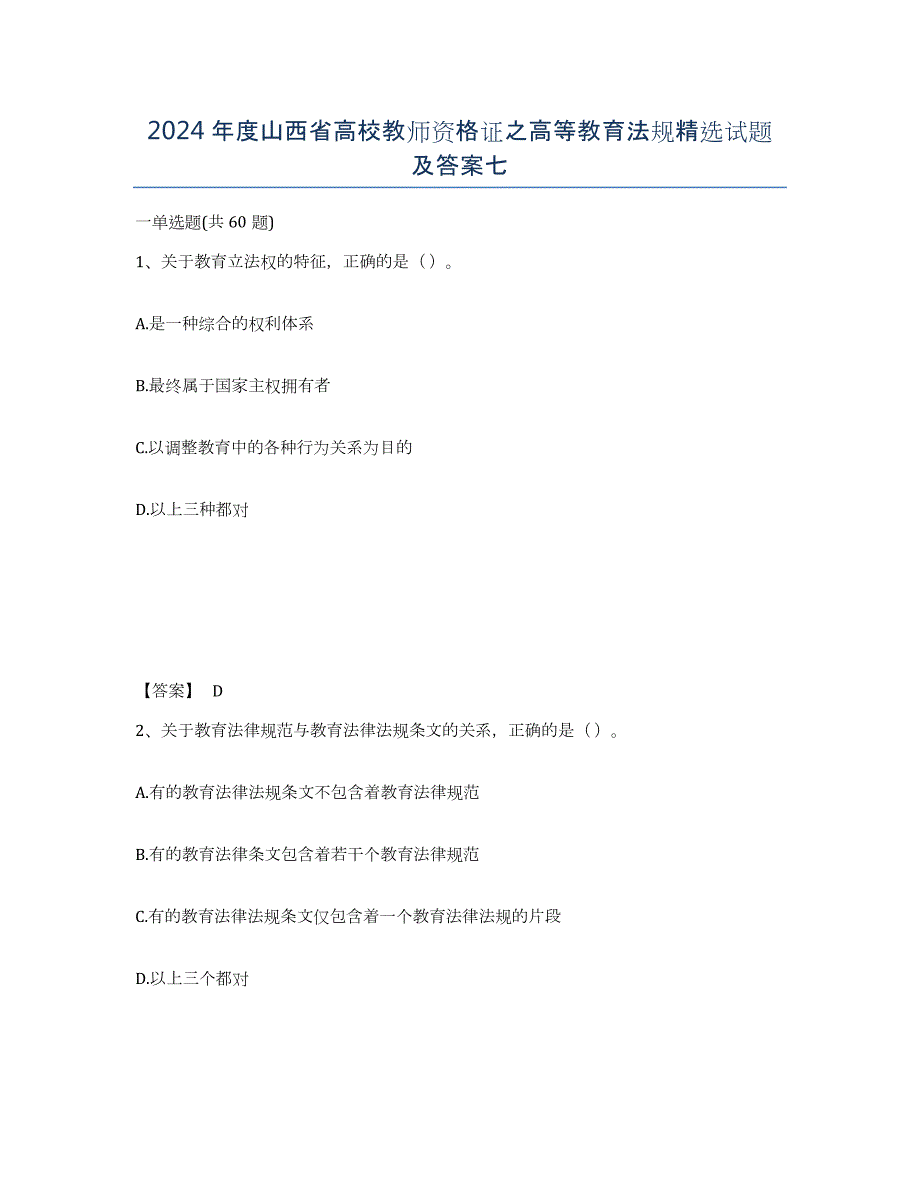 2024年度山西省高校教师资格证之高等教育法规精选试题及答案七

一单选题(共60题)

1、关于教育立法权的特征，正确的是（）。

A.是一种综合的权利体系

B.最终属于国家主权拥有者

C.以调整教育中的各种行为关系为目的

D.以上三种都对

【答案】 D

2、关于教育法律规范与教育法律法规条文的关系，正确的是（）。

A.有的教育法律法规条文不包含着教育法律规范

B.有的教育法律条文包含着若干个教育法律规范

C.有的教育法律法规条文仅包含着一个教育法律法规的片段

D.以上三个都对